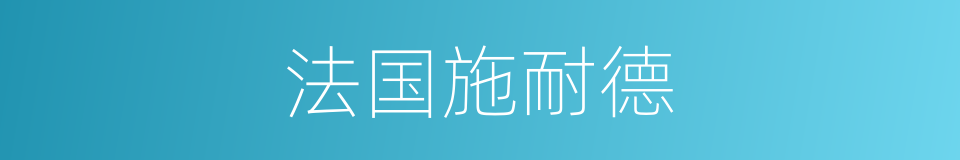 法国施耐德